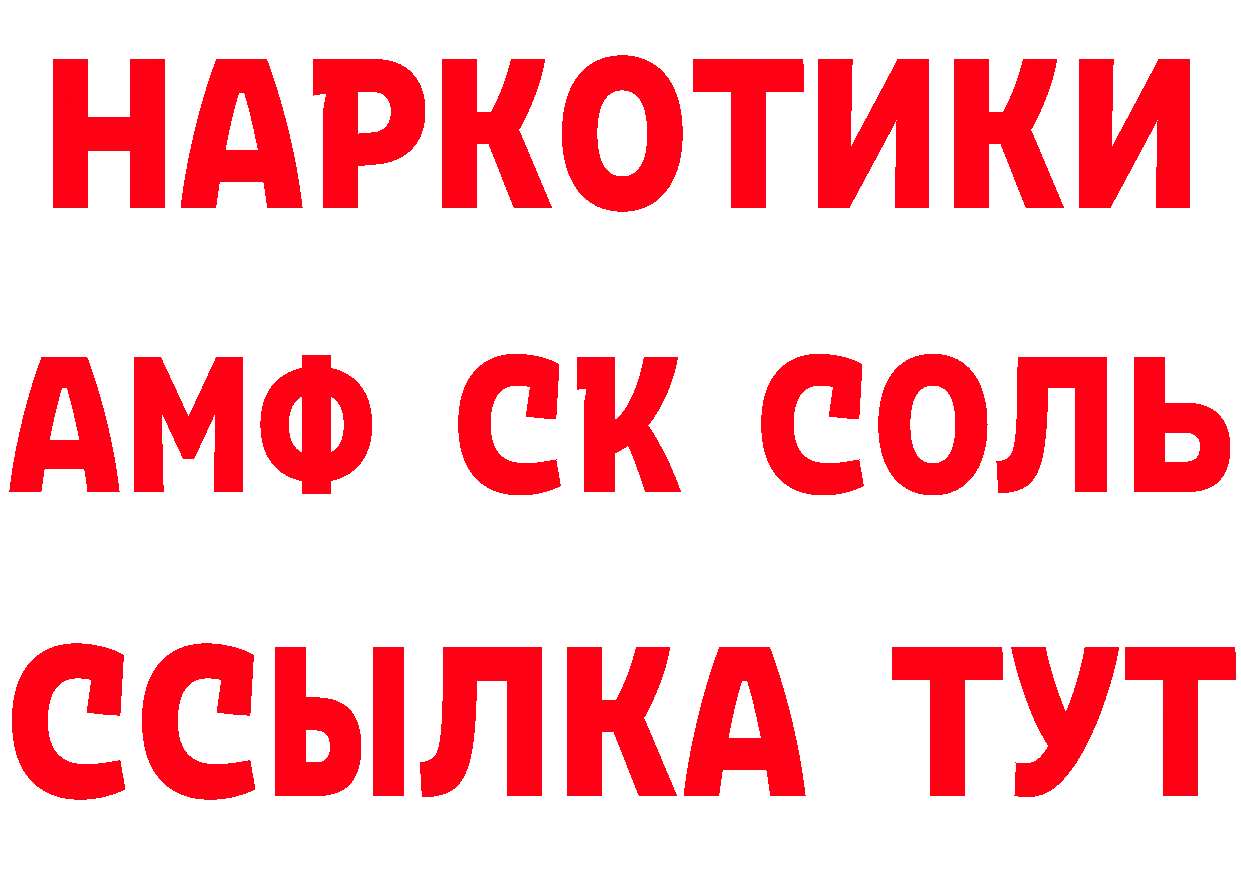 НАРКОТИКИ

АМФ СК СОЛЬ

ССЫЛКА ТУТ